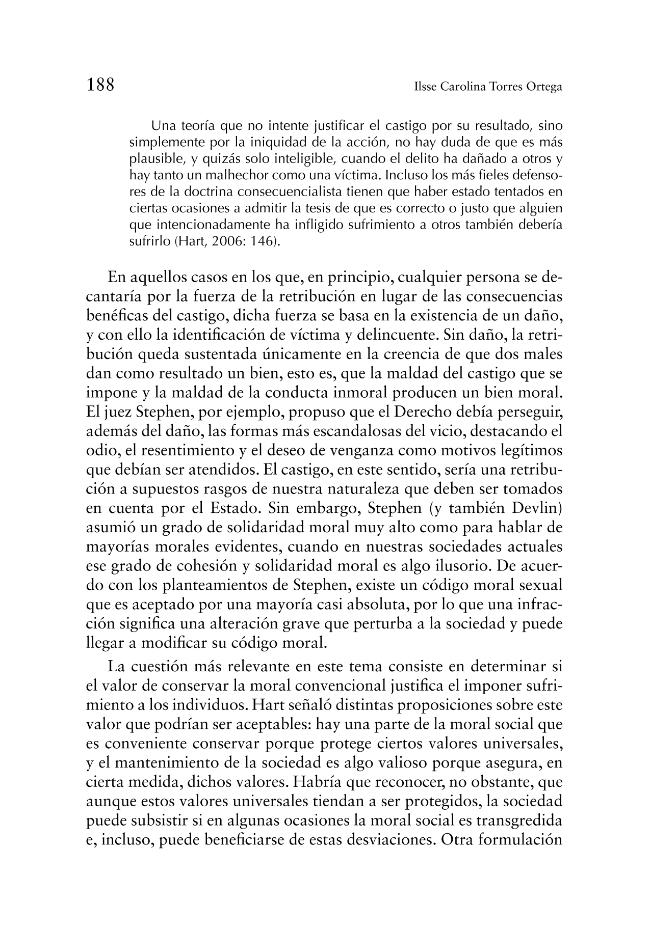 188 Ilsse Carolina Torres Ortega

Una teoría que no intente justificar el castigo por su resultado, sino simplemente por la iniquidad de la acción, no hay duda de que es más plausible, y quizás solo inteligible, cuando el delito ha dañado a otros y hay tanto un malhechor como una víctima. Incluso los más fieles defensores de la doctrina consecuencialista tienen que haber estado tentados en ciertas ocasiones a admitir la tesis de que es correcto o justo que alguien que intencionadamente ha infligido sufrimiento a otros también debería sufrirlo (Hart, 2006: 146).

En aquellos casos en los que, en principio, cualquier persona se decantaría por la fuerza de la retribución en lugar de las consecuencias benéficas del castigo, dicha fuerza se basa en la existencia de un daño, y con ello la identificación de víctima y delincuente. Sin daño, la retribución queda sustentada únicamente en la creencia de que dos males dan como resultado un bien, esto es, que la maldad del castigo que se impone y la maldad de la conducta inmoral producen un bien moral. El juez Stephen, por ejemplo, propuso que el Derecho debía perseguir, además del daño, las formas más escandalosas del vicio, destacando el odio, el resentimiento y el deseo de venganza como motivos legítimos que debían ser atendidos. El castigo, en este sentido, sería una retribución a supuestos rasgos de nuestra naturaleza que deben ser tomados en cuenta por el Estado. Sin embargo, Stephen (y también Devlin) asumió un grado de solidaridad moral muy alto como para hablar de mayorías morales evidentes, cuando en nuestras sociedades actuales ese grado de cohesión y solidaridad moral es algo ilusorio. De acuerdo con los planteamientos de Stephen, existe un código moral sexual que es aceptado por una mayoría casi absoluta, por lo que una infracción significa una alteración grave que perturba a la sociedad y puede llegar a modificar su código moral.

La cuestión más relevante en este tema consiste en determinar si el valor de conservar la moral convencional justifica el imponer sufrimiento a los individuos. Hart señaló distintas proposiciones sobre este valor que podrían ser aceptables: hay una parte de la moral social que es conveniente conservar porque protege ciertos valores universales, y el mantenimiento de la sociedad es algo valioso porque asegura, en cierta medida, dichos valores. Habría que reconocer, no obstante, que aunque estos valores universales tiendan a ser protegidos, la sociedad puede subsistir si en algunas ocasiones la moral social es transgredida e, incluso, puede beneficiarse de estas desviaciones. Otra formulación